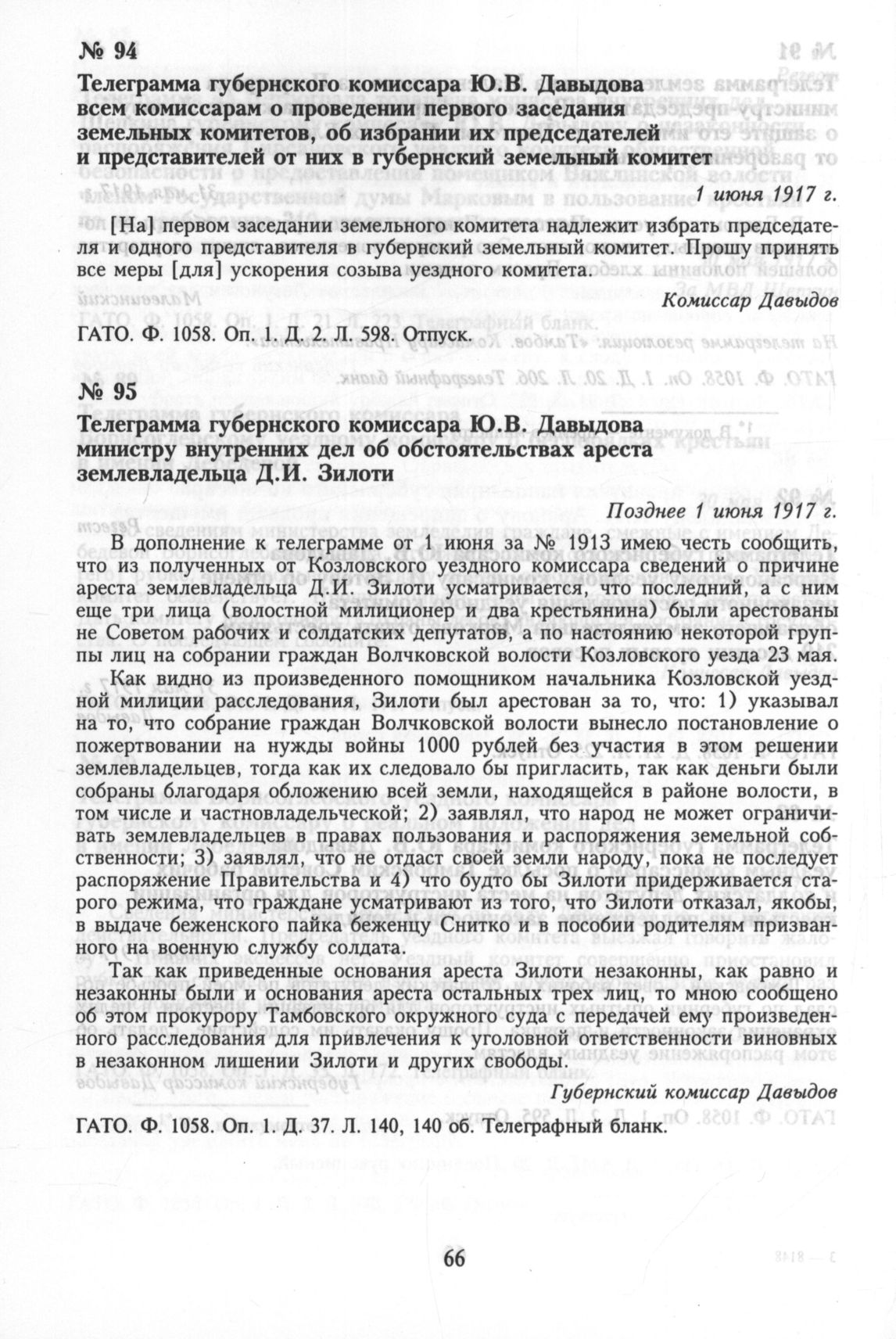 № 94

Телеграмма губернского комиссара Ю.В. Давыдова всем комиссарам о проведении первого заседания земельных комитетов, об избрании их председателей и представителей от них в губернский земельный комитет

1 июня 1917 г.

[На] первом заседании земельного комитета надлежит избрать председателя и одного представителя в губернский земельный комитет. Прошу принять все меры [для] ускорения созыва уездного комитета.

Комиссар Давыдов

ГАТО. Ф. 1058. Оп. 1. Д. 2. Л. 598. Отпуск.

№ 95

Телеграмма губернского комиссара Ю.В. Давыдова министру внутренних дел об обстоятельствах ареста землевладельца Д.И. Зилоти

Позднее 1 июня 1917 г.

В дополнение к телеграмме от 1 июня за № 1913 имею честь сообщить, что из полученных от Козловского уездного комиссара сведений о причине ареста землевладельца Д.И. Зилоти усматривается, что последний, а с ним еще три лица (волостной милиционер и два крестьянина) были арестованы не Советом рабочих и солдатских депутатов, а по настоянию некоторой группы лиц на собрании граждан Волчковской волости Козловского уезда 23 мая.

Как видно из произведенного помощником начальника Козловской уездной милиции расследования, Зилоти был арестован за то, что: 1) указывал на то, что собрание граждан Волчковской волости вынесло постановление о пожертвовании на нужды войны 1000 рублей без участия в этом решении землевладельцев, тогда как их следовало бы пригласить, так как деньги были собраны благодаря обложению всей земли, находящейся в районе волости, в том числе и частновладельческой; 2) заявлял, что народ не может ограничивать землевладельцев в правах пользования и распоряжения земельной собственности; 3) заявлял, что не отдаст своей земли народу, пока не последует распоряжение Правительства и 4) что будто бы Зилоти придерживается старого режима, что граждане усматривают из того, что Зилоти отказал, якобы, в выдаче беженского пайка беженцу Снитко и в пособии родителям призванного на военную службу солдата.

Так как приведенные основания ареста Зилоти незаконны, как равно и незаконны были и основания ареста остальных трех лиц, то мною сообщено об этом прокурору Тамбовского окружного суда с передачей ему произведенного расследования для привлечения к уголовной ответственности виновных в незаконном лишении Зилоти и других свободы.

Губернский комиссар Давыдов

ГАТО. Ф. 1058. Оп. 1. Д. 37. Л. 140, 140 об. Телеграфный бланк.

66